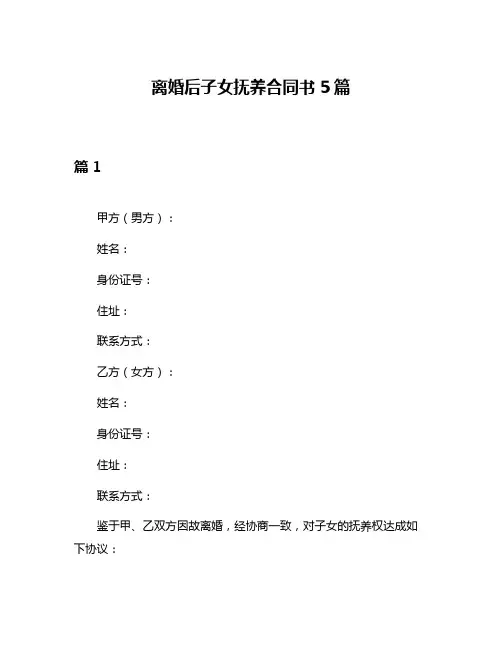 离婚后子女抚养合同书 5 篇

篇 1

甲方（男方）：

姓名：

身份证号：

住址：

联系方式：

乙方（女方）：

姓名：

身份证号：

住址：

联系方式：

鉴于甲、乙双方因故离婚，经协商一致，对子女的抚养权达成如下协议：